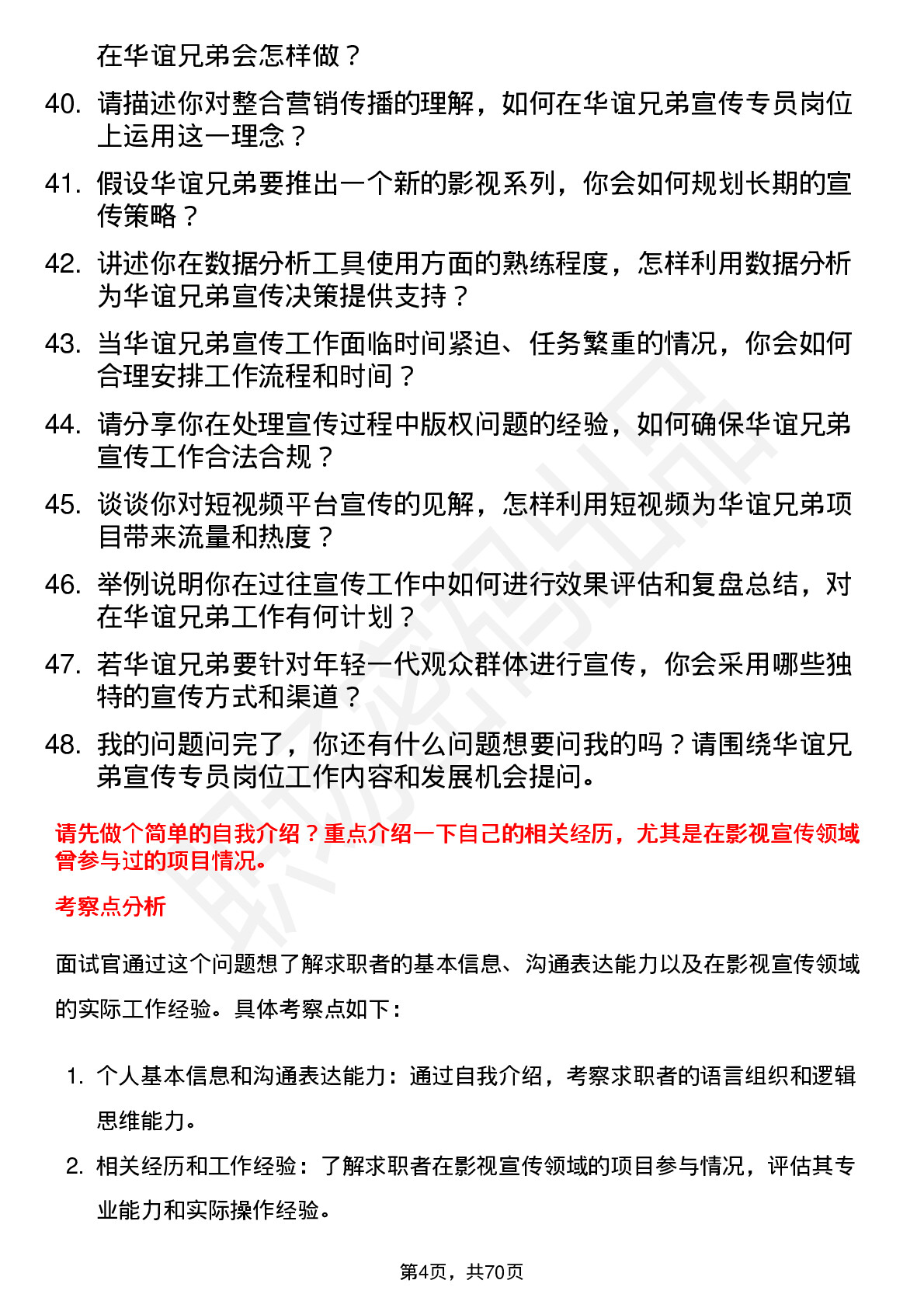 在华谊兄弟会怎样做？

40. 请描述你对整合营销传播的理解，如何在华谊兄弟宣传专员岗位上运用这一理念？

41. 假设华谊兄弟要推出一个新的影视系列，你会如何规划长期的宣传策略？

42. 讲述你在数据分析工具使用方面的熟练程度，怎样利用数据分析为华谊兄弟宣传决策提供支持？

43. 当华谊兄弟宣传工作面临时间紧迫、任务繁重的情况，你会如何合理安排工作流程和时间？

44. 请分享你在处理宣传过程中版权问题的经验，如何确保华谊兄弟宣传工作合法合规？

45. 谈谈你对短视频平台宣传的见解，怎样利用短视频为华谊兄弟项目带来流量和热度？

46. 举例说明你在过往宣传工作中如何进行效果评估和复盘总结，对在华谊兄弟工作有何计划？

47. 若华谊兄弟要针对年轻一代观众群体进行宣传，你会采用哪些独特的宣传方式和渠道？

48. 我的问题问完了，你还有什么问题想要问我的吗？请围绕华谊兄弟宣传专员岗位工作内容和发展机会提问。

请先做个简单的自我介绍？重点介绍一下自己的相关经历，尤其是在影视宣传领域曾参与过的项目情况。

考察点分析

面试官通过这个问题想了解求职者的基本信息、沟通表达能力以及在影视宣传领域的实际工作经验。具体考察点如下：

1. 个人基本信息和沟通表达能力：通过自我介绍，考察求职者的语言组织和逻辑思维能力。

2. 相关经历和工作经验：了解求职者在影视宣传领域的项目参与情况，评估其专业能力和实际操作经验。

第4页，共70页